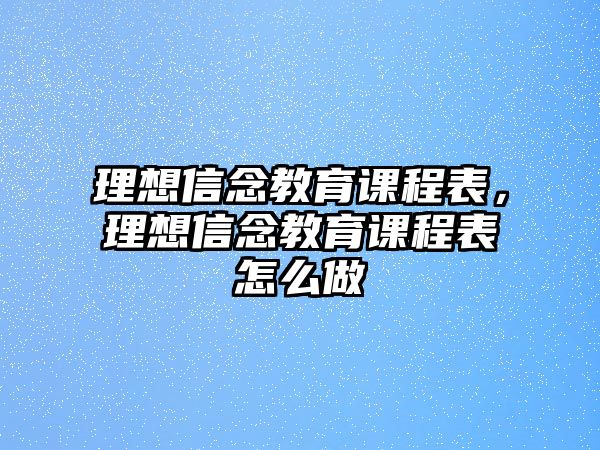 理想信念教育课程表，理想信念教育课程表怎么做